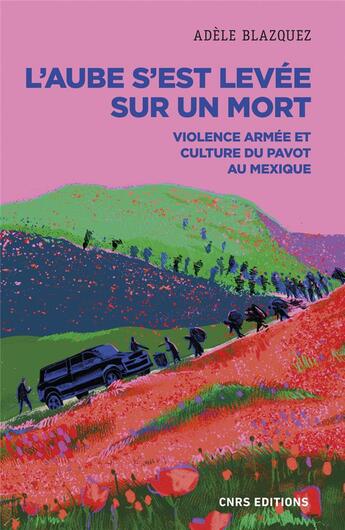 ADÈLE BLAZQUEZ

L'AUBE S'EST LEVÉE SUR UN MORT

VIOLENCE ARMÉE ET CULTURE DU PAVOT AU MEXIQUE

CNRS EDITIONS